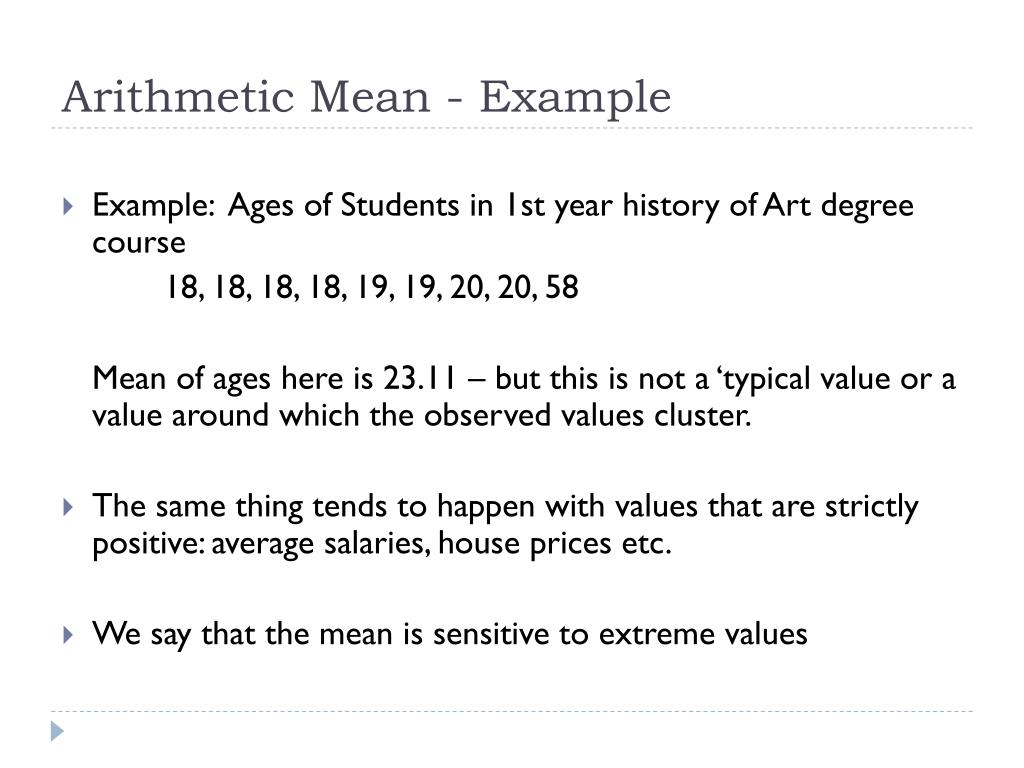 Arithmetic Mean - Example

Example: Ages of Students in 1st year history of Art degree course

18, 18, 18, 18, 19, 19, 20, 20, 58

Mean of ages here is 23.11 – but this is not a ‘typical value or a value around which the observed values cluster.

The same thing tends to happen with values that are strictly positive: average salaries, house prices etc.

We say that the mean is sensitive to extreme values